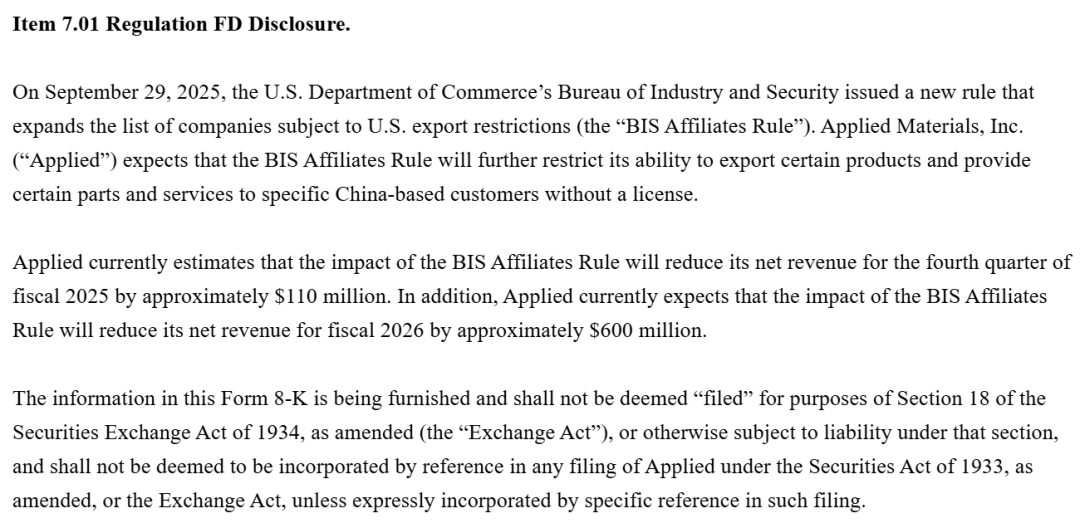 Item 7.01 Regulation FD Disclosure.

On September 29, 2025, the U.S. Department of Commerce’s Bureau of Industry and Security issued a new rule that expands the list of companies subject to U.S. export restrictions (the “BIS Affiliates Rule”). Applied Materials, Inc. (“Applied”) expects that the BIS Affiliates Rule will further restrict its ability to export certain products and provide certain parts and services to specific China-based customers without a license.

Applied currently estimates that the impact of the BIS Affiliates Rule will reduce its net revenue for the fourth quarter of fiscal 2025 by approximately \$110 million. In addition, Applied currently expects that the impact of the BIS Affiliates Rule will reduce its net revenue for fiscal 2026 by approximately \$600 million.

The information in this Form 8-K is being furnished and shall not be deemed “filed” for purposes of Section 18 of the Securities Exchange Act of 1934, as amended (the “Exchange Act”), or otherwise subject to liability under that section, and shall not be deemed to be incorporated by reference in any filing of Applied under the Securities Act of 1933, as amended, or the Exchange Act, unless expressly incorporated by specific reference in such filing.